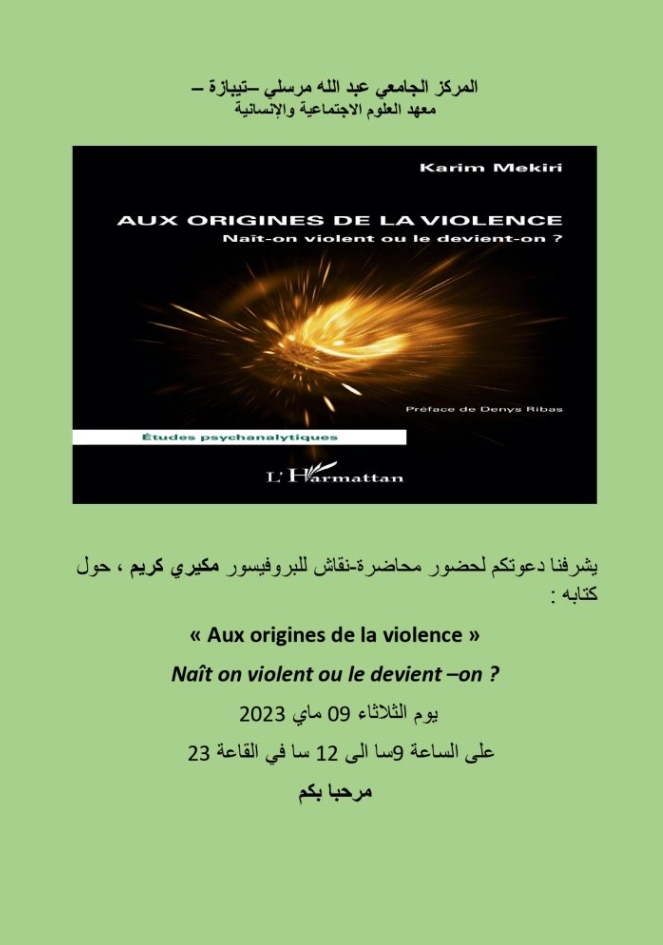 المركز الجامعي عبد الله مرسلي –تيبازة –
معهد العلوم الاجتماعية والإنسانية

Karim Mekiri

AUX ORIGINES DE LA VIOLENCE
Naît-on violent ou le devient-on ?

Préface de Denys Ribas

Études psychanalytiques

L'Harmattan

يشرفنا دعوتكم لحضور محاضرة-نقاش للبروفيسور مكيري كريم ، حول كتابه :

« Aux origines de la violence »

Naît on violent ou le devient –on ?

يوم الثلاثاء 09 ماي 2023

على الساعة 9سا الى 12 سا في القاعة 23

مرحبا بكم